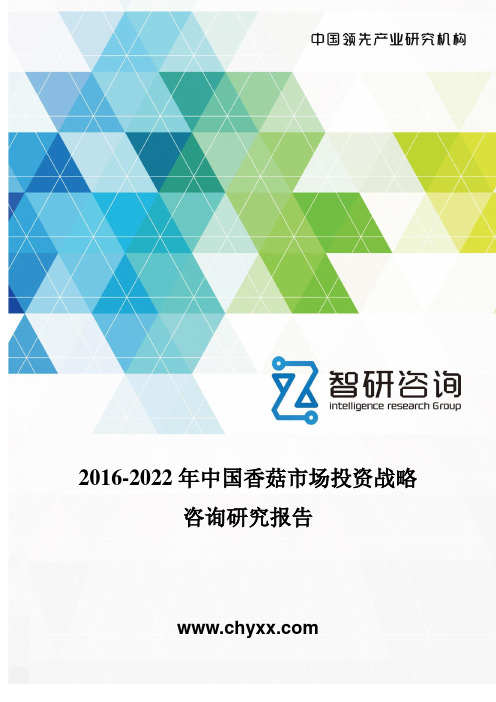 中国领先产业研究机构

智研咨询
intelligence research Group

2016-2022 年中国香菇市场投资战略咨询研究报告

www.chyxx.com